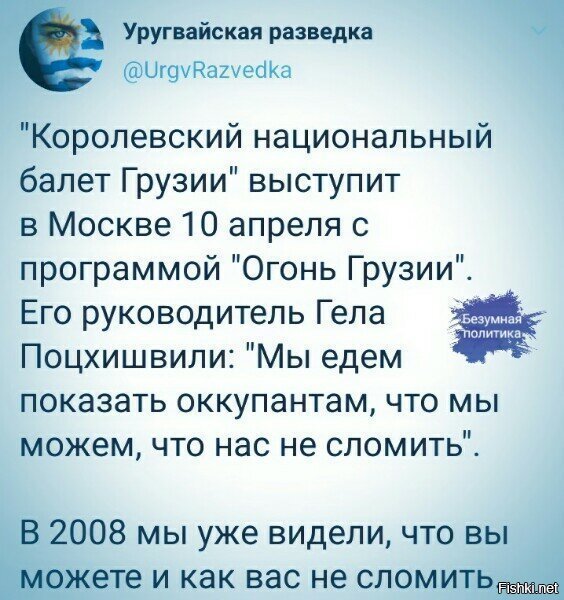 Уругвайская разведка
@UrgvRazvedka

"Королевский национальный балет Грузии" выступит в Москве 10 апреля с программой "Огонь Грузии". Его руководитель Гела Поцхишвили: "Мы едем показать оккупантам, что мы можем, что нас не сломить".

Безумная политика

В 2008 мы уже видели, что вы можете и как вас не сломить

Fishki.net